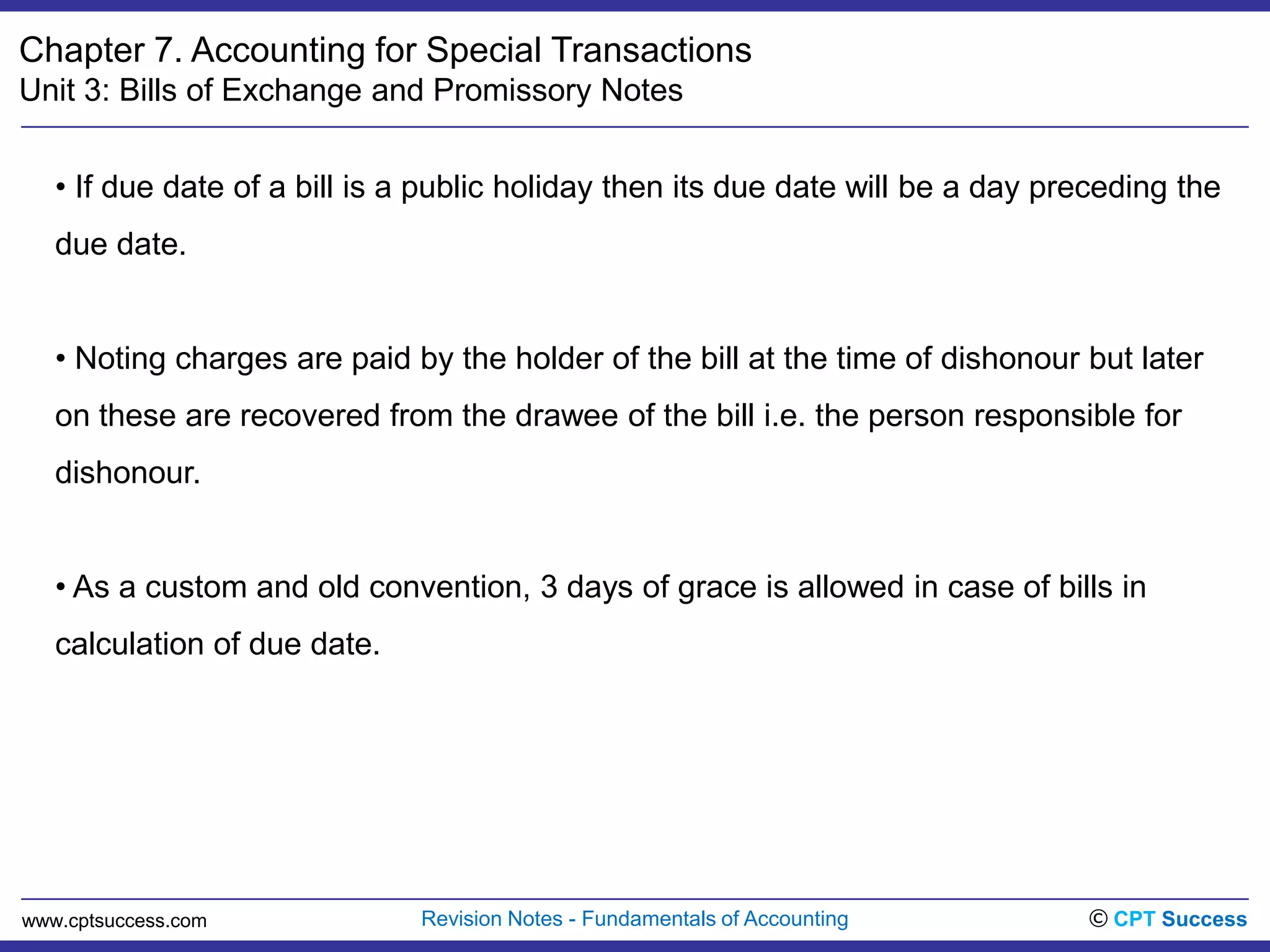 Chapter 7. Accounting for Special Transactions
Unit 3: Bills of Exchange and Promissory Notes

• If due date of a bill is a public holiday then its due date will be a day preceding the due date.

• Noting charges are paid by the holder of the bill at the time of dishonour but later on these are recovered from the drawee of the bill i.e. the person responsible for dishonour.

• As a custom and old convention, 3 days of grace is allowed in case of bills in calculation of due date.

www.cptsuccess.com
Revision Notes - Fundamentals of Accounting
© CPT Success